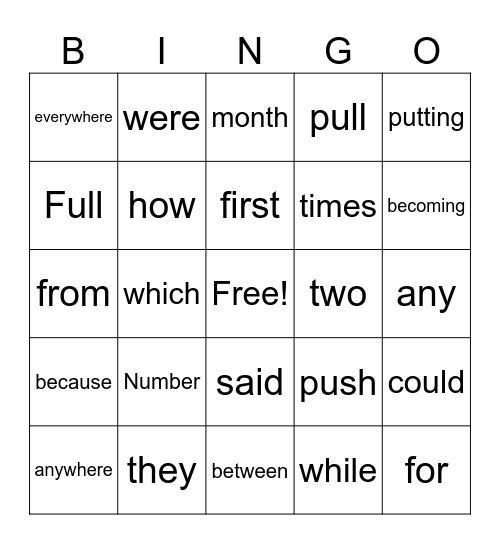 | B | I | N | G | O |
|---|---|---|---|---|
| everywhere | were | month | pull | putting |
| Full | how | first | times | becoming |
| from | which | Free! | two | any |
| because | Number | said | push | could |
| anywhere | they | between | while | for |